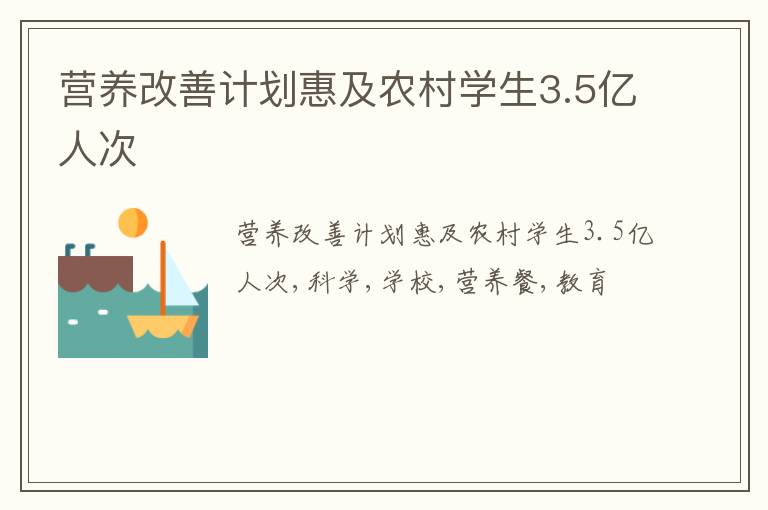 营养改善计划惠及农村学生3.5亿人次

营养改善计划惠及农村学生3.5亿人次,科学,学校,营养餐,教育